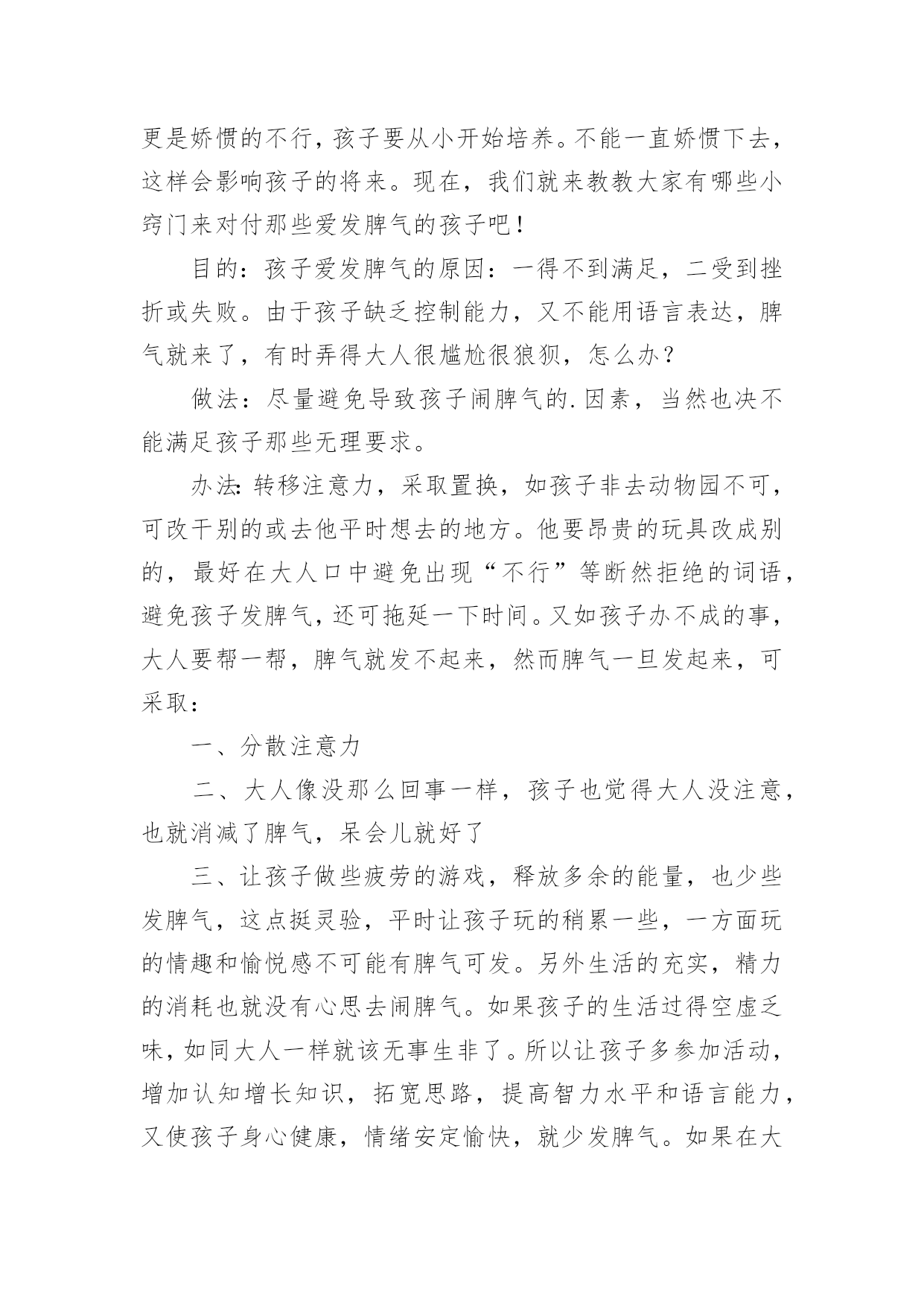 更是娇惯的不行，孩子要从小开始培养。不能一直娇惯下去，这样会影响孩子的将来。现在，我们就来教教大家有哪些小窍门来对付那些爱发脾气的孩子吧！

目的：孩子爱发脾气的原因：一得不到满足，二受到挫折或失败。由于孩子缺乏控制能力，又不能用语言表达，脾气就来了，有时弄得大人很尴尬很狼狈，怎么办？

做法：尽量避免导致孩子闹脾气的.因素，当然也决不能满足孩子那些无理要求。

办法:转移注意力，采取置换，如孩子非去动物园不可，可改干别的或去他平时想去的地方。他要昂贵的玩具改成别的，最好在大人口中避免出现“不行”等断然拒绝的词语，避免孩子发脾气，还可拖延一下时间。又如孩子办不成的事，大人要帮一帮，脾气就发不起来，然而脾气一旦发起来，可采取：

一、分散注意力

二、大人像没那么回事一样，孩子也觉得大人没注意，也就消减了脾气，呆会儿就好了

三、让孩子做些疲劳的游戏，释放多余的能量，也少些发脾气，这点挺灵验，平时让孩子玩的稍累一些，一方面玩的情趣和愉悦感不可能有脾气可发。另外生活的充实，精力的消耗也就没有心思去闹脾气。如果孩子的生活过得空虚乏味，如同大人一样就该无事生非了。所以让孩子多参加活动，增加认知增长知识，拓宽思路，提高智力水平和语言能力，又使孩子身心健康，情绪安定愉快，就少发脾气。如果在大